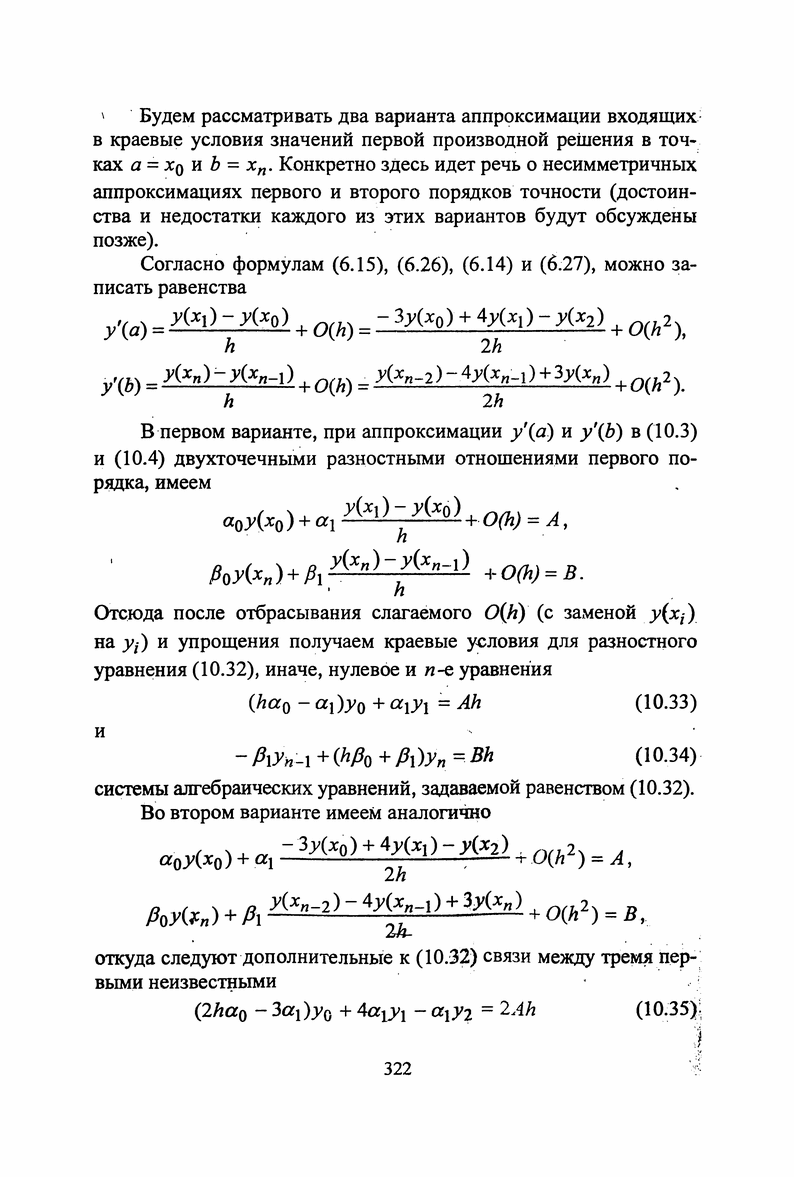 Будем рассматривать два варианта аппроксимации входящих в краевые условия значений первой производной решения в точках $a = x_0$ и $b = x_n$. Конкретно здесь идет речь о несимметричных аппроксимациях первого и второго порядков точности (достоинства и недостатки каждого из этих вариантов будут обсуждены позже).

Согласно формулам (6.15), (6.26), (6.14) и (6.27), можно записать равенства

$y'(a) = \frac{y(x_1) - y(x_0)}{h} + O(h) = \frac{-3y(x_0) + 4y(x_1) - y(x_2)}{2h} + O(h^2),$

$y'(b) = \frac{y(x_n) - y(x_{n-1})}{h} + O(h) = \frac{y(x_{n-2}) - 4y(x_{n-1}) + 3y(x_n)}{2h} + O(h^2).$

В первом варианте, при аппроксимации $y'(a)$ и $y'(b)$ в (10.3) и (10.4) двухточечными разностными отношениями первого порядка, имеем

$\alpha_0 y(x_0) + \alpha_1 \frac{y(x_1) - y(x_0)}{h} + O(h) = A,$

$\beta_0 y(x_n) + \beta_1 \frac{y(x_n) - y(x_{n-1})}{h} + O(h) = B.$

Отсюда после отбрасывания слагаемого $O(h)$ (с заменой $y(x_i)$ на $y_i$) и упрощения получаем краевые условия для разностного уравнения (10.32), иначе, нулевое и $n$-е уравнения

$(h\alpha_0 - \alpha_1)y_0 + \alpha_1 y_1 = Ah$ (10.33)

и

$-\beta_1 y_{n-1} + (h\beta_0 + \beta_1)y_n = Bh$ (10.34)

системы алгебраических уравнений, задаваемой равенством (10.32).

Во втором варианте имеем аналогично

$\alpha_0 y(x_0) + \alpha_1 \frac{-3y(x_0) + 4y(x_1) - y(x_2)}{2h} + O(h^2) = A,$

$\beta_0 y(x_n) + \beta_1 \frac{y(x_{n-2}) - 4y(x_{n-1}) + 3y(x_n)}{2h} + O(h^2) = B,$

откуда следуют дополнительные к (10.32) связи между тремя первыми неизвестными

$(2h\alpha_0 - 3\alpha_1)y_0 + 4\alpha_1 y_1 - \alpha_1 y_2 = 2Ah$ (10.35)

322